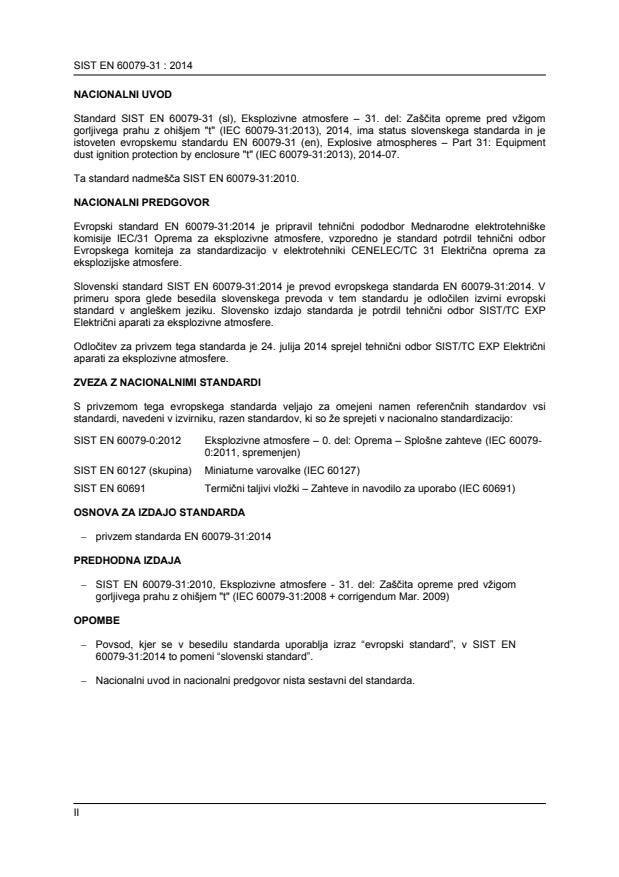 SIST EN 60079-31 : 2014

NACIONALNI UVOD

Standard SIST EN 60079-31 (sl), Eksplozivne atmosfere – 31. del: Zaščita opreme pred vžigom gorljivega prahu z ohišjem "t" (IEC 60079-31:2013), 2014, ima status slovenskega standarda in je istoveten evropskemu standardu EN 60079-31 (en), Explosive atmospheres – Part 31: Equipment dust ignition protection by enclosure "t" (IEC 60079-31:2013), 2014-07.

Ta standard nadmešča SIST EN 60079-31:2010.

NACIONALNI PREDGOVOR

Evropski standard EN 60079-31:2014 je pripravil tehnični pododbor Mednarodne elektrotehniške komisije IEC/31 Oprema za eksplozivne atmosfere, vzporedno je standard potrdil tehnični odbor Evropskega komiteja za standardizacijo v elektrotehniki CENELEC/TC 31 Električna oprema za eksplozijske atmosfere.

Slovenski standard SIST EN 60079-31:2014 je prevod evropskega standarda EN 60079-31:2014. V primeru spora glede besedila slovenskega prevoda v tem standardu je odločilen izvirni evropski standard v angleškem jeziku. Slovensko izdajo standarda je potrdil tehnični odbor SIST/TC EXP Električni aparati za eksplozivne atmosfere.

Odločitev za privzem tega standarda je 24. julija 2014 sprejel tehnični odbor SIST/TC EXP Električni aparati za eksplozivne atmosfere.

ZVEZA Z NACIONALNIMI STANDARDI

S privzemom tega evropskega standarda veljajo za omejeni namen referenčnih standardov vsi standardi, navedeni v izvirniku, razen standardov, ki so že sprejeti v nacionalno standardizacijo:

| | |
|---|---|
| SIST EN 60079-0:2012 | Eksplozivne atmosfere – 0. del: Oprema – Splošne zahteve (IEC 60079-0:2011, spremenjen) |
| SIST EN 60127 (skupina) | Miniaturne varovalke (IEC 60127) |
| SIST EN 60691 | Termični taljivi vložki – Zahteve in navodilo za uporabo (IEC 60691) |

OSNOVA ZA IZDAJO STANDARDA

– privzem standarda EN 60079-31:2014

PREDHODNA IZDAJA

– SIST EN 60079-31:2010, Eksplozivne atmosfere - 31. del: Zaščita opreme pred vžigom gorljivega prahu z ohišjem "t" (IEC 60079-31:2008 + corrigendum Mar. 2009)

OPOMBE

– Povsod, kjer se v besedilu standarda uporablja izraz “evropski standard”, v SIST EN 60079-31:2014 to pomeni “slovenski standard”.

– Nacionalni uvod in nacionalni predgovor nista sestavni del standarda.

II